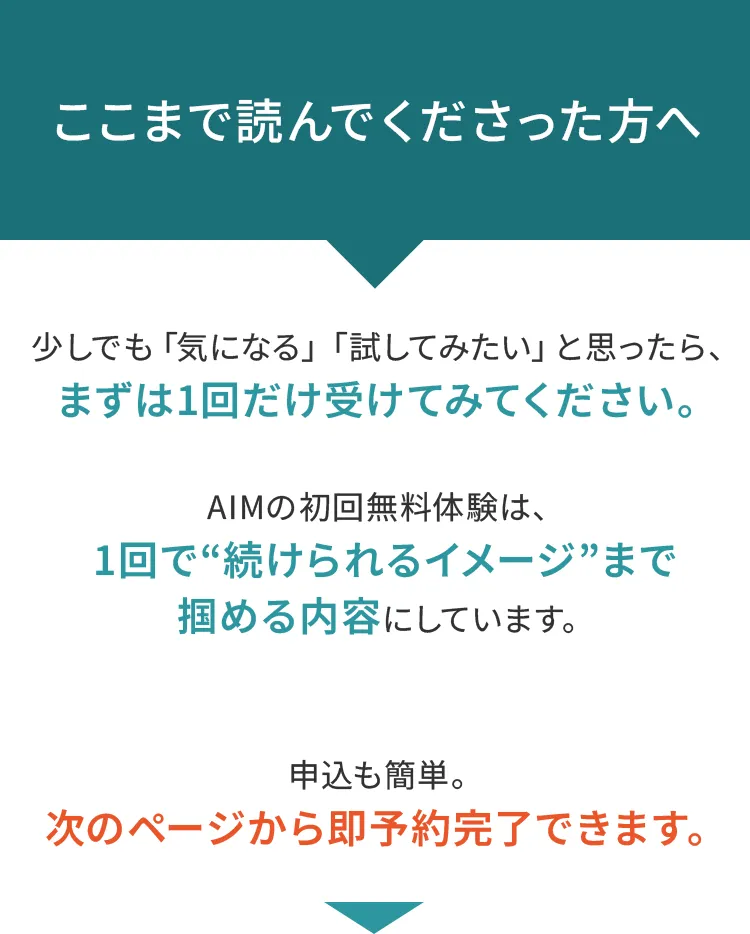 ここまで読んでくださった方へ

少しでも「気になる」「試してみたい」と思ったら、
まずは1回だけ受けてみてください。

AIMの初回無料体験は、
1回で“続けられるイメージ”まで
掴める内容にしています。

申込も簡単。
次のページから即予約完了できます。